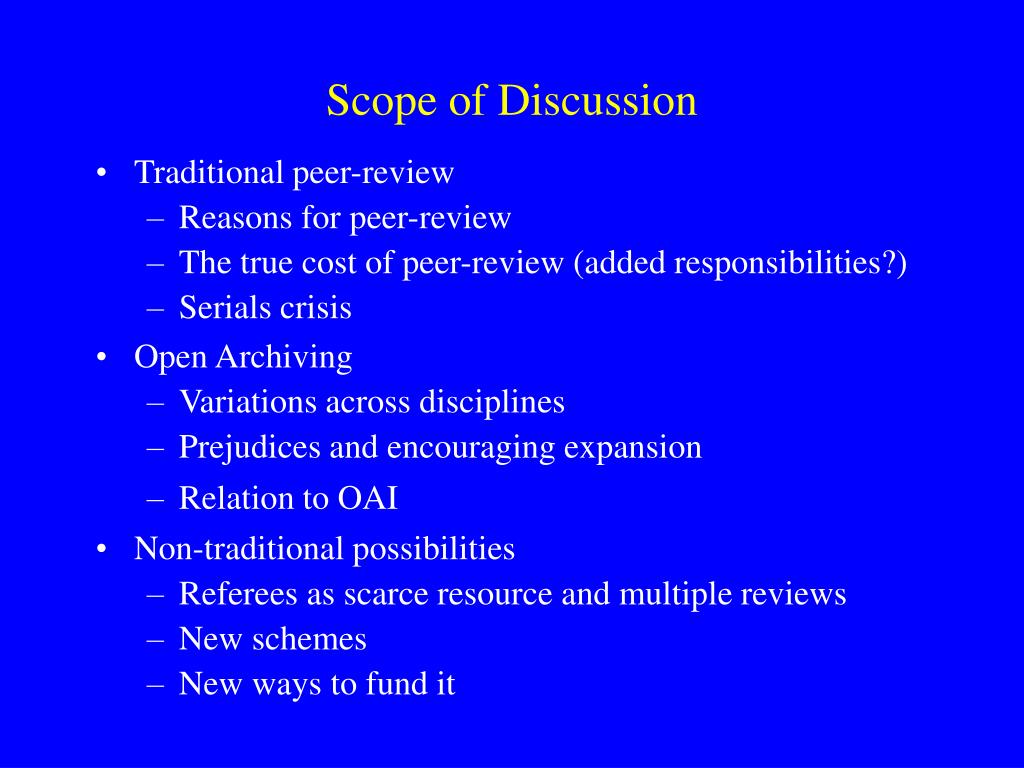 Scope of Discussion

• Traditional peer-review
 – Reasons for peer-review
 – The true cost of peer-review (added responsibilities?)
 – Serials crisis
• Open Archiving
 – Variations across disciplines
 – Prejudices and encouraging expansion
 – Relation to OAI
• Non-traditional possibilities
 – Referees as scarce resource and multiple reviews
 – New schemes
 – New ways to fund it